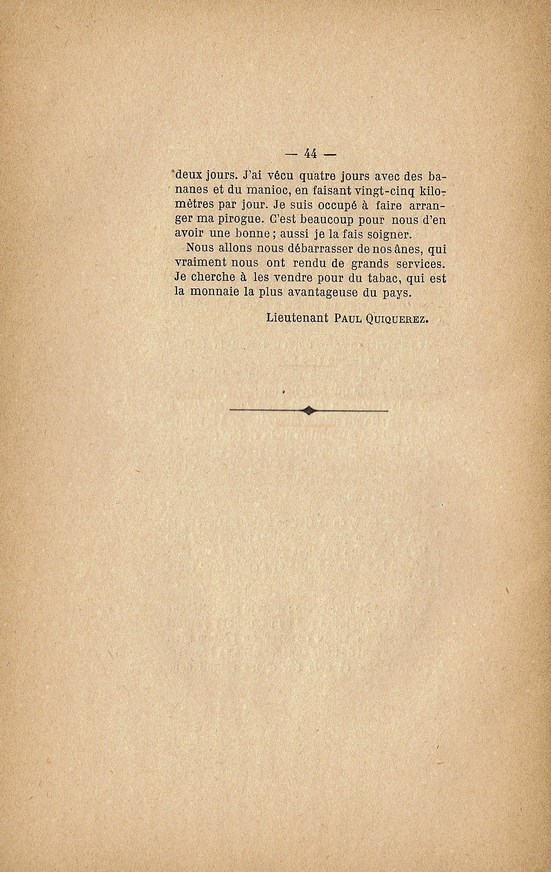 — 44 —

deux jours. J'ai vécu quatre jours avec des bananes et du manioc, en faisant vingt-cinq kilomètres par jour. Je suis occupé à faire arranger ma pirogue. C'est beaucoup pour nous d'en avoir une bonne ; aussi je la fais soigner.

Nous allons nous débarrasser de nos ânes, qui vraiment nous ont rendu de grands services. Je cherche à les vendre pour du tabac, qui est la monnaie la plus avantageuse du pays.

Lieutenant Paul Quiquerez.